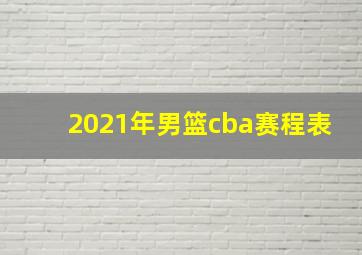 2021年男篮cba赛程表